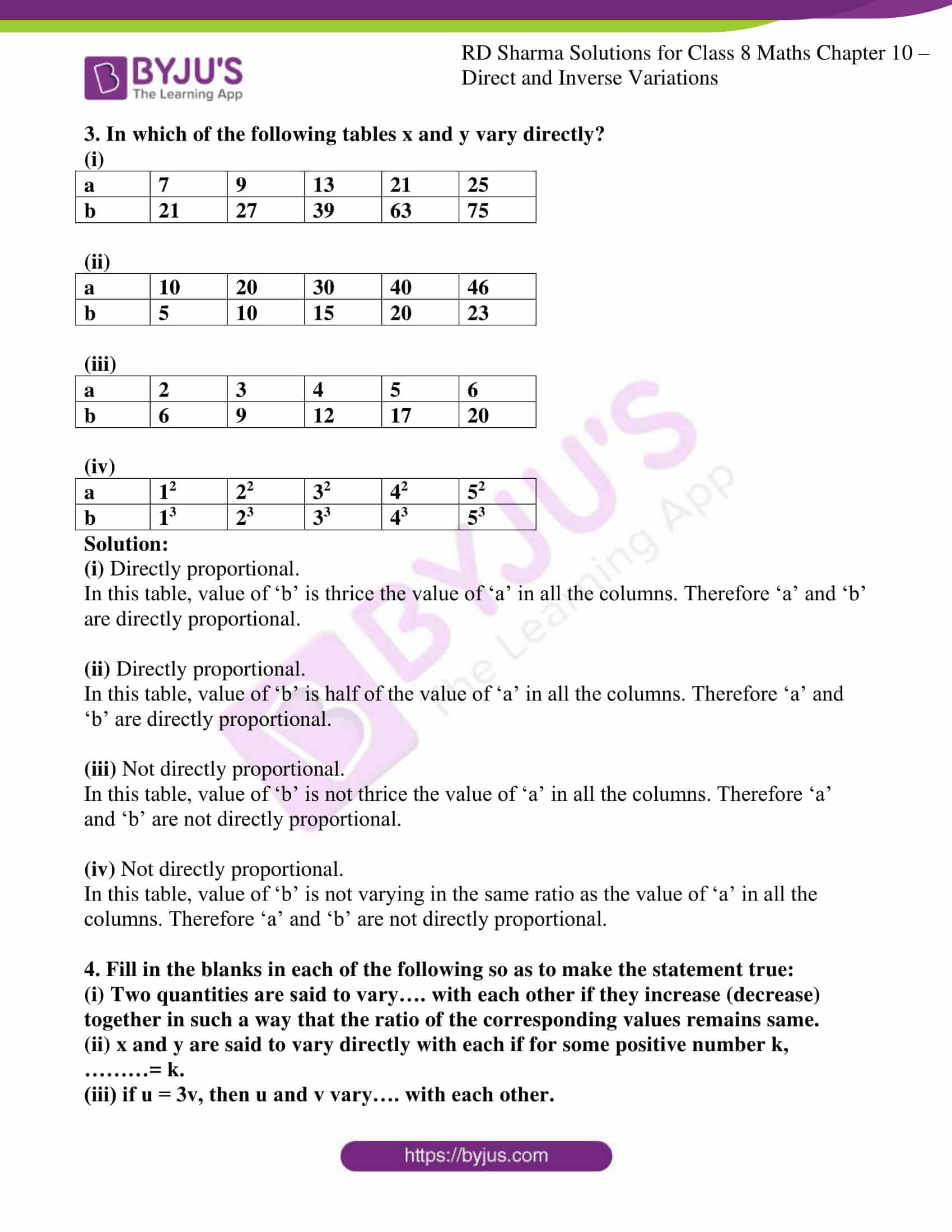 BYJU'S
The Learning App

RD Sharma Solutions for Class 8 Maths Chapter 10 – Direct and Inverse Variations

3. In which of the following tables x and y vary directly?
(i)

| a | 7 | 9 | 13 | 21 | 25 |
|---|---|---|---|---|---|
| b | 21 | 27 | 39 | 63 | 75 |

(ii)

| a | 10 | 20 | 30 | 40 | 46 |
|---|---|---|---|---|---|
| b | 5 | 10 | 15 | 20 | 23 |

(iii)

| a | 2 | 3 | 4 | 5 | 6 |
|---|---|---|---|---|---|
| b | 6 | 9 | 12 | 17 | 20 |

(iv)

| a | $1^2$ | $2^2$ | $3^2$ | $4^2$ | $5^2$ |
|---|---|---|---|---|---|
| b | $1^3$ | $2^3$ | $3^3$ | $4^3$ | $5^3$ |

Solution:
(i) Directly proportional.
In this table, value of ‘b’ is thrice the value of ‘a’ in all the columns. Therefore ‘a’ and ‘b’ are directly proportional.

(ii) Directly proportional.
In this table, value of ‘b’ is half of the value of ‘a’ in all the columns. Therefore ‘a’ and ‘b’ are directly proportional.

(iii) Not directly proportional.
In this table, value of ‘b’ is not thrice the value of ‘a’ in all the columns. Therefore ‘a’ and ‘b’ are not directly proportional.

(iv) Not directly proportional.
In this table, value of ‘b’ is not varying in the same ratio as the value of ‘a’ in all the columns. Therefore ‘a’ and ‘b’ are not directly proportional.

4. Fill in the blanks in each of the following so as to make the statement true:
(i) Two quantities are said to vary…. with each other if they increase (decrease) together in such a way that the ratio of the corresponding values remains same.
(ii) x and y are said to vary directly with each if for some positive number k, ………= k.
(iii) if u = 3v, then u and v vary…. with each other.

https://byjus.com